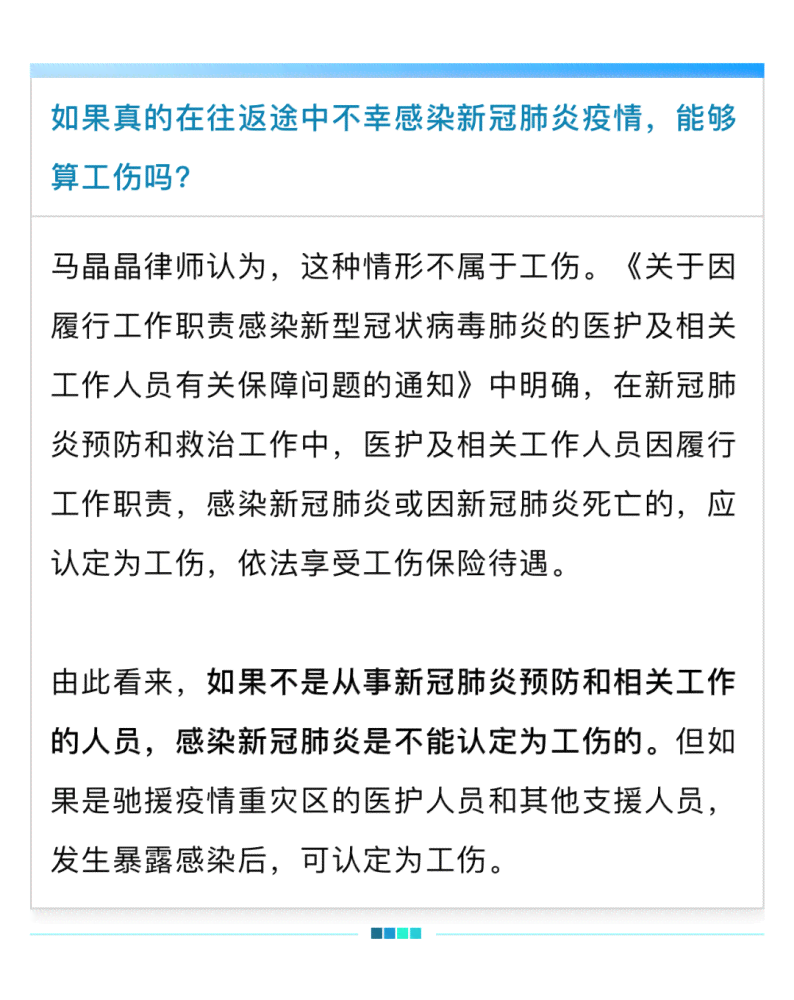 如果真的在往返途中不幸感染新冠肺炎疫情，能够算工伤吗？

马晶晶律师认为，这种情形不属于工伤。《关于因履行工作职责感染新型冠状病毒肺炎的医护及相关工作人员有关保障问题的通知》中明确，在新冠肺炎预防和救治工作中，医护及相关工作人员因履行工作职责，感染新冠肺炎或因新冠肺炎死亡的，应认定为工伤，依法享受工伤保险待遇。

由此看来，如果不是从事新冠肺炎预防和相关工作的人员，感染新冠肺炎是不能认定为工伤的。但如果是驰援疫情重灾区的医护人员和其他支援人员，发生暴露感染后，可认定为工伤。